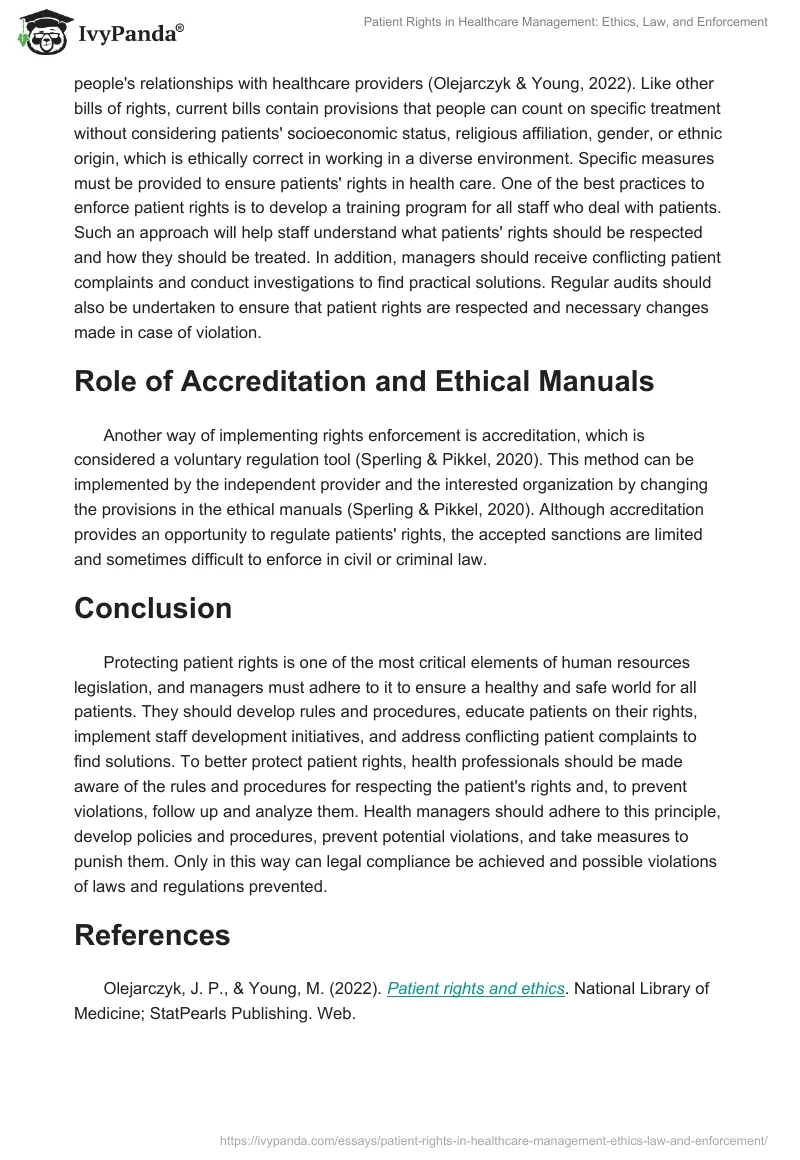 IvyPanda®

Patient Rights in Healthcare Management: Ethics, Law, and Enforcement

people's relationships with healthcare providers (Olejarczyk & Young, 2022). Like other bills of rights, current bills contain provisions that people can count on specific treatment without considering patients' socioeconomic status, religious affiliation, gender, or ethnic origin, which is ethically correct in working in a diverse environment. Specific measures must be provided to ensure patients' rights in health care. One of the best practices to enforce patient rights is to develop a training program for all staff who deal with patients. Such an approach will help staff understand what patients' rights should be respected and how they should be treated. In addition, managers should receive conflicting patient complaints and conduct investigations to find practical solutions. Regular audits should also be undertaken to ensure that patient rights are respected and necessary changes made in case of violation.

Role of Accreditation and Ethical Manuals

Another way of implementing rights enforcement is accreditation, which is considered a voluntary regulation tool (Sperling & Pikkel, 2020). This method can be implemented by the independent provider and the interested organization by changing the provisions in the ethical manuals (Sperling & Pikkel, 2020). Although accreditation provides an opportunity to regulate patients' rights, the accepted sanctions are limited and sometimes difficult to enforce in civil or criminal law.

Conclusion

Protecting patient rights is one of the most critical elements of human resources legislation, and managers must adhere to it to ensure a healthy and safe world for all patients. They should develop rules and procedures, educate patients on their rights, implement staff development initiatives, and address conflicting patient complaints to find solutions. To better protect patient rights, health professionals should be made aware of the rules and procedures for respecting the patient's rights and, to prevent violations, follow up and analyze them. Health managers should adhere to this principle, develop policies and procedures, prevent potential violations, and take measures to punish them. Only in this way can legal compliance be achieved and possible violations of laws and regulations prevented.

References

Olejarczyk, J. P., & Young, M. (2022). Patient rights and ethics. National Library of Medicine; StatPearls Publishing. Web.

https://ivypanda.com/essays/patient-rights-in-healthcare-management-ethics-law-and-enforcement/